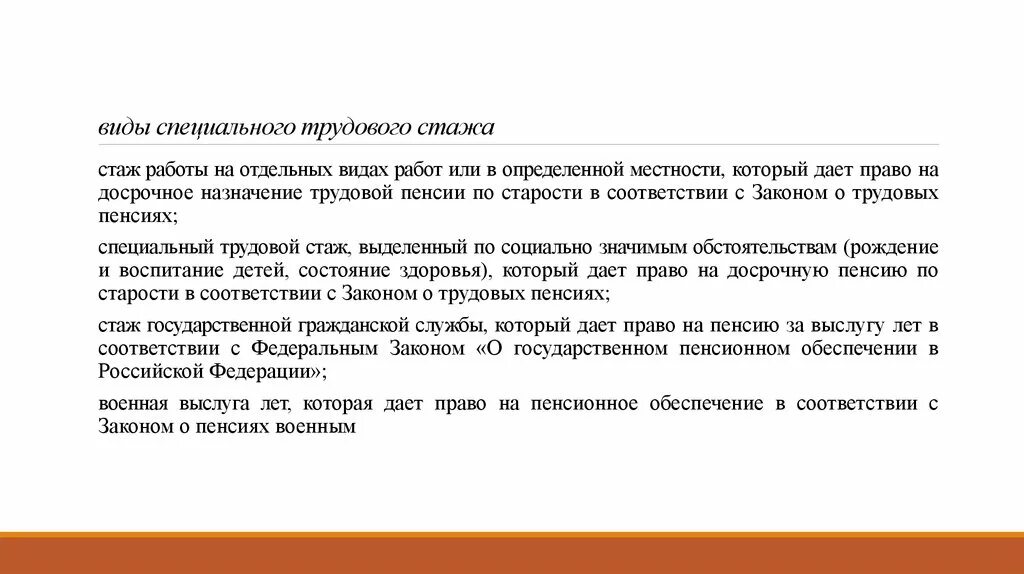 виды специального трудового стажа

стаж работы на отдельных видах работ или в определенной местности, который дает право на досрочное назначение трудовой пенсии по старости в соответствии с Законом о трудовых пенсиях;

специальный трудовой стаж, выделенный по социально значимым обстоятельствам (рождение и воспитание детей, состояние здоровья), который дает право на досрочную пенсию по старости в соответствии с Законом о трудовых пенсиях;

стаж государственной гражданской службы, который дает право на пенсию за выслугу лет в соответствии с Федеральным Законом «О государственном пенсионном обеспечении в Российской Федерации»;

военная выслуга лет, которая дает право на пенсионное обеспечение в соответствии с Законом о пенсиях военным